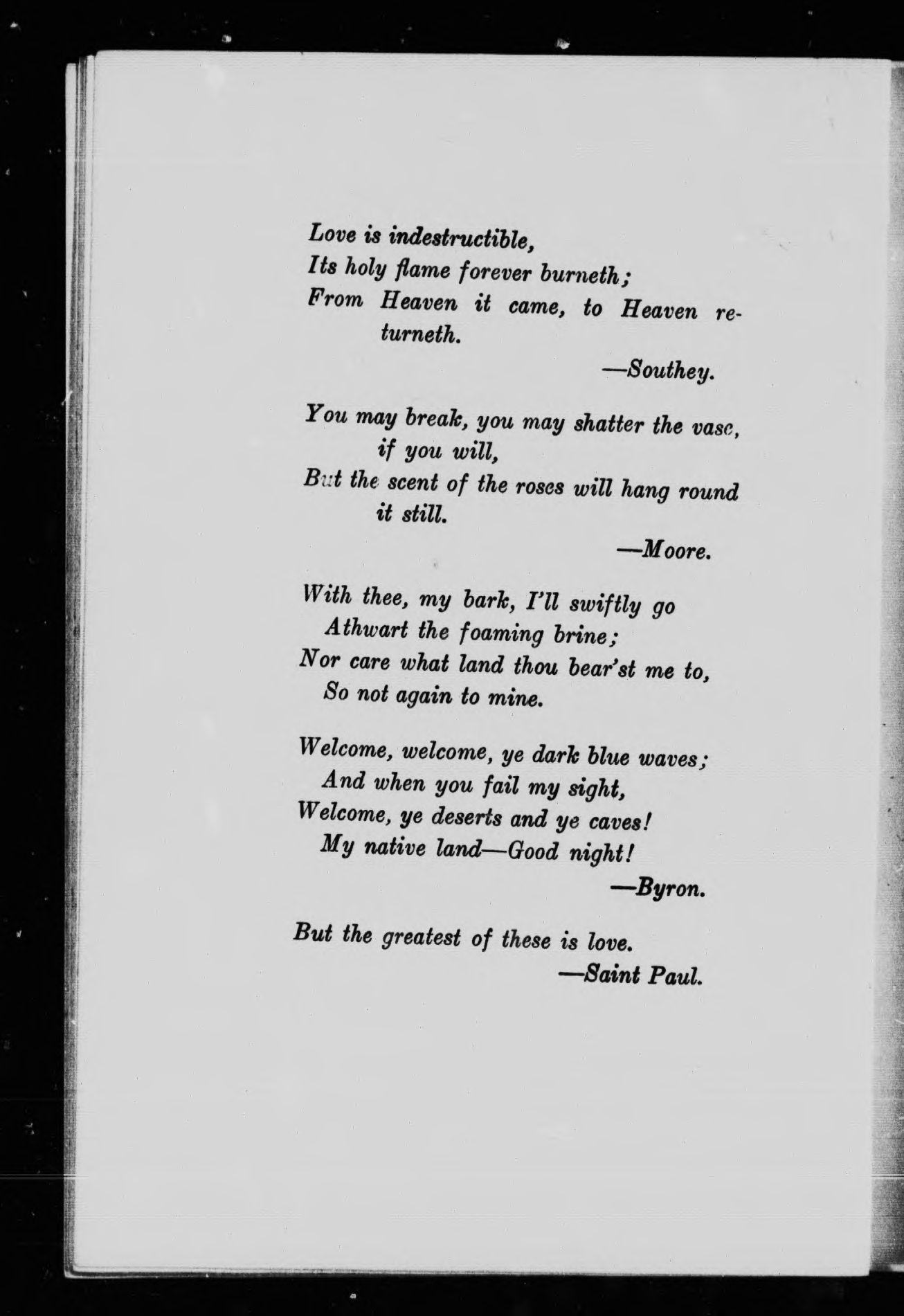 Love is indestructible,
Its holy flame forever burneth;
From Heaven it came, to Heaven returneth.

—Southey.

You may break, you may shatter the vase, if you will,
But the scent of the roses will hang round it still.

—Moore.

With thee, my bark, I'll swiftly go
Athwart the foaming brine;
Nor care what land thou bear'st me to,
So not again to mine.

Welcome, welcome, ye dark blue waves;
And when you fail my sight,
Welcome, ye deserts and ye caves!
My native land—Good night!

—Byron.

But the greatest of these is love.

—Saint Paul.